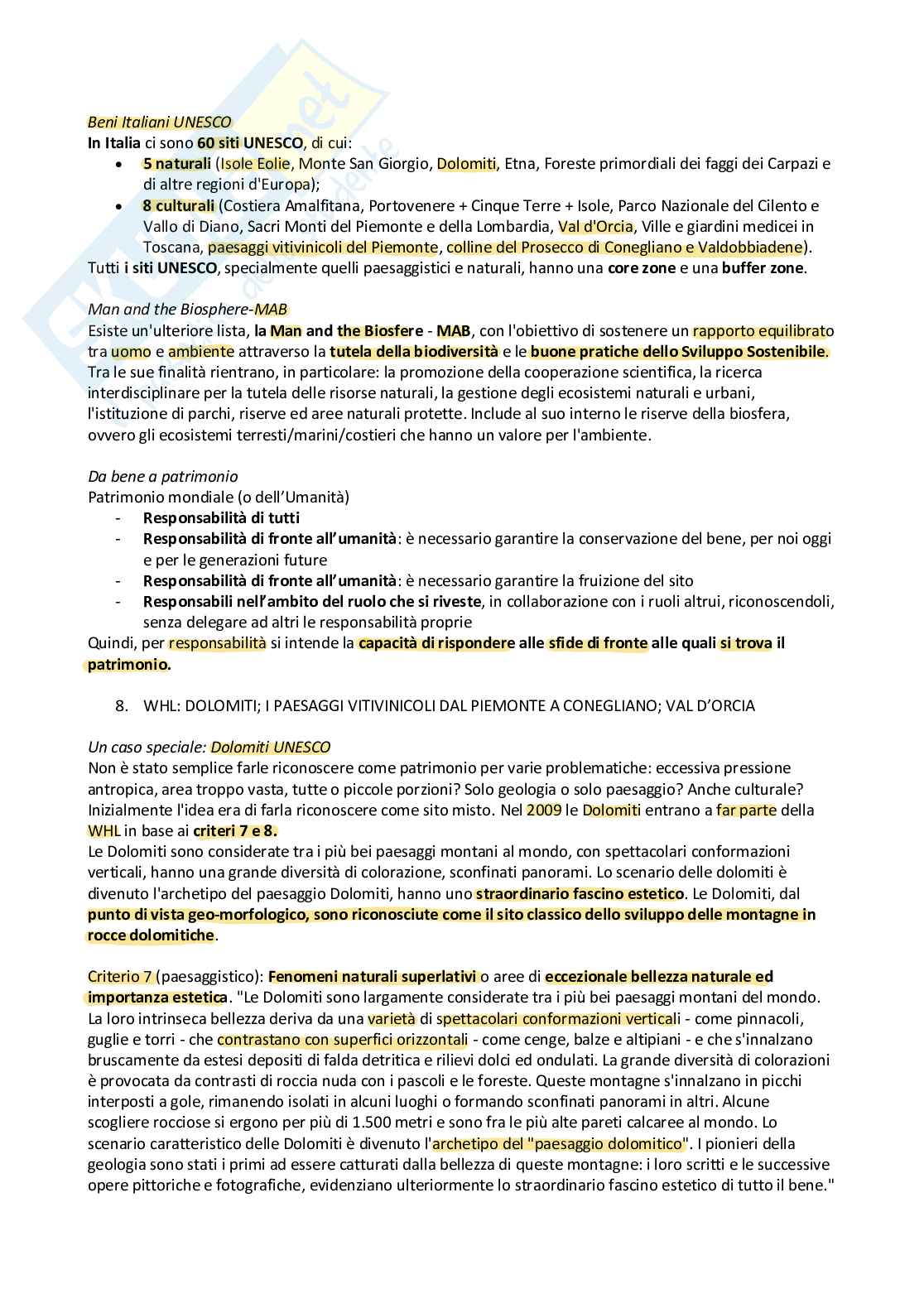 Beni Italiani UNESCO
In Italia ci sono 60 siti UNESCO, di cui:
• 5 naturali (Isole Eolie, Monte San Giorgio, Dolomiti, Etna, Foreste primordiali dei faggi dei Carpazi e di altre regioni d'Europa);
• 8 culturali (Costiera Amalfitana, Portovenere + Cinque Terre + Isole, Parco Nazionale del Cilento e Vallo di Diano, Sacri Monti del Piemonte e della Lombardia, Val d'Orcia, Ville e giardini medicei in Toscana, paesaggi vitivinicoli del Piemonte, colline del Prosecco di Conegliano e Valdobbiadene).
Tutti i siti UNESCO, specialmente quelli paesaggistici e naturali, hanno una core zone e una buffer zone.

Man and the Biosphere-MAB
Esiste un'ulteriore lista, la Man and the Biosfere - MAB, con l'obiettivo di sostenere un rapporto equilibrato tra uomo e ambiente attraverso la tutela della biodiversità e le buone pratiche dello Sviluppo Sostenibile. Tra le sue finalità rientrano, in particolare: la promozione della cooperazione scientifica, la ricerca interdisciplinare per la tutela delle risorse naturali, la gestione degli ecosistemi naturali e urbani, l'istituzione di parchi, riserve ed aree naturali protette. Include al suo interno le riserve della biosfera, ovvero gli ecosistemi terresti/marini/costieri che hanno un valore per l'ambiente.

Da bene a patrimonio
Patrimonio mondiale (o dell'Umanità)
- Responsabilità di tutti
- Responsabilità di fronte all'umanità: è necessario garantire la conservazione del bene, per noi oggi e per le generazioni future
- Responsabilità di fronte all'umanità: è necessario garantire la fruizione del sito
- Responsabili nell'ambito del ruolo che si riveste, in collaborazione con i ruoli altrui, riconoscendoli, senza delegare ad altri le responsabilità proprie
Quindi, per responsabilità si intende la capacità di rispondere alle sfide di fronte alle quali si trova il patrimonio.

8. WHL: DOLOMITI; I PAESAGGI VITIVINICOLI DAL PIEMONTE A CONEGLIANO; VAL D'ORCIA

Un caso speciale: Dolomiti UNESCO
Non è stato semplice farle riconoscere come patrimonio per varie problematiche: eccessiva pressione antropica, area troppo vasta, tutte o piccole porzioni? Solo geologia o solo paesaggio? Anche culturale? Inizialmente l'idea era di farla riconoscere come sito misto. Nel 2009 le Dolomiti entrano a far parte della WHL in base ai criteri 7 e 8.
Le Dolomiti sono considerate tra i più bei paesaggi montani al mondo, con spettacolari conformazioni verticali, hanno una grande diversità di colorazione, sconfinati panorami. Lo scenario delle dolomiti è divenuto l'archetipo del paesaggio Dolomiti, hanno uno straordinario fascino estetico. Le Dolomiti, dal punto di vista geo-morfologico, sono riconosciute come il sito classico dello sviluppo delle montagne in rocce dolomitiche.

Criterio 7 (paesaggistico): Fenomeni naturali superlativi o aree di eccezionale bellezza naturale ed importanza estetica. "Le Dolomiti sono largamente considerate tra i più bei paesaggi montani del mondo. La loro intrinseca bellezza deriva da una varietà di spettacolari conformazioni verticali - come pinnacoli, guglie e torri - che contrastano con superfici orizzontali - come cenge, balze e altipiani - e che s'innalzano bruscamente da estesi depositi di falda detritica e rilievi dolci ed ondulati. La grande diversità di colorazioni è provocata da contrasti di roccia nuda con i pascoli e le foreste. Queste montagne s'innalzano in picchi interposti a gole, rimanendo isolati in alcuni luoghi o formando sconfinati panorami in altri. Alcune scogliere rocciose si ergono per più di 1.500 metri e sono fra le più alte pareti calcaree al mondo. Lo scenario caratteristico delle Dolomiti è divenuto l'archetipo del "paesaggio dolomitico". I pionieri della geologia sono stati i primi ad essere catturati dalla bellezza di queste montagne: i loro scritti e le successive opere pittoriche e fotografiche, evidenziano ulteriormente lo straordinario fascino estetico di tutto il bene."